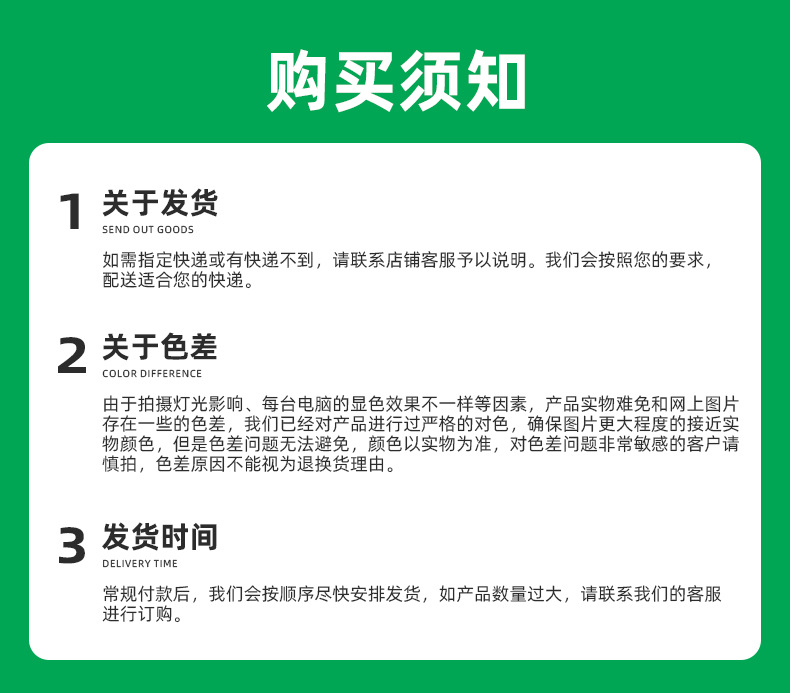 购买须知

1 关于发货
SEND OUT GOODS

如需指定快递或有快递不到，请联系店铺客服予以说明。我们会按照您的要求，配送适合您的快递。

2 关于色差
COLOR DIFFERENCE

由于拍摄灯光影响、每台电脑的显色效果不一样等因素，产品实物难免和网上图片存在一些的色差，我们已经对产品进行过严格的对色，确保图片更大程度的接近实物颜色，但是色差问题无法避免，颜色以实物为准，对色差问题非常敏感的客户请慎拍，色差原因不能视为退换货理由。

3 发货时间
DELIVERY TIME

常规付款后，我们会按顺序尽快安排发货，如产品数量过大，请联系我们的客服进行订购。